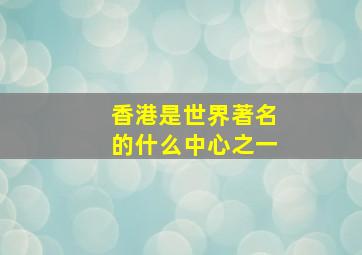 香港是世界著名的什么中心之一